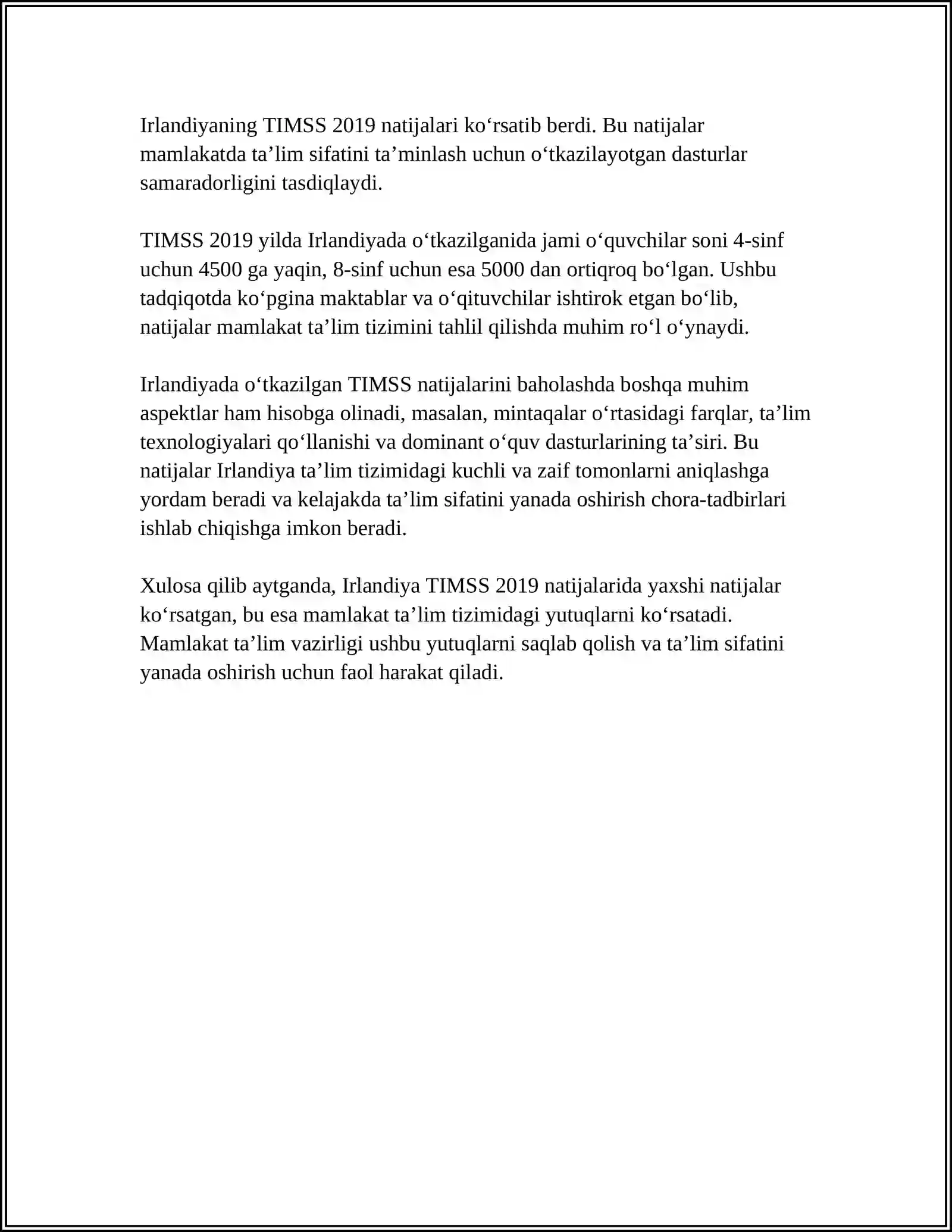 Irlandiyaning TIMSS 2019 natijalari ko'rsatib berdi. Bu natijalar mamlakatda ta'lim sifatini ta'minlash uchun o'tkazilayotgan dasturlar samaradorligini tasdiqlaydi.

TIMSS 2019 yilda Irlandiyada o'tkazilganida jami o'quvchilar soni 4-sinf uchun 4500 ga yaqin, 8-sinf uchun esa 5000 dan ortiqroq bo'lgan. Ushbu tadqiqotda ko'pgina maktablar va o'qituvchilar ishtirok etgan bo'lib, natijalar mamlakat ta'lim tizimini tahlil qilishda muhim ro'l o'ynaydi.

Irlandiyada o'tkazilgan TIMSS natijalarini baholashda boshqa muhim aspektlar ham hisobga olinadi, masalan, mintaqalar o'rtasidagi farqlar, ta'lim texnologiyalari qo'llanishi va dominant o'quv dasturlarining ta'siri. Bu natijalar Irlandiya ta'lim tizimidagi kuchli va zaif tomonlarni aniqlashga yordam beradi va kelajakda ta'lim sifatini yanada oshirish chora-tadbirlari ishlab chiqishga imkon beradi.

Xulosa qilib aytganda, Irlandiya TIMSS 2019 natijalarida yaxshi natijalar ko'rsatgan, bu esa mamlakat ta'lim tizimidagi yutuqlarni ko'rsatadi. Mamlakat ta'lim vazirligi ushbu yutuqlarni saqlab qolish va ta'lim sifatini yanada oshirish uchun faol harakat qiladi.